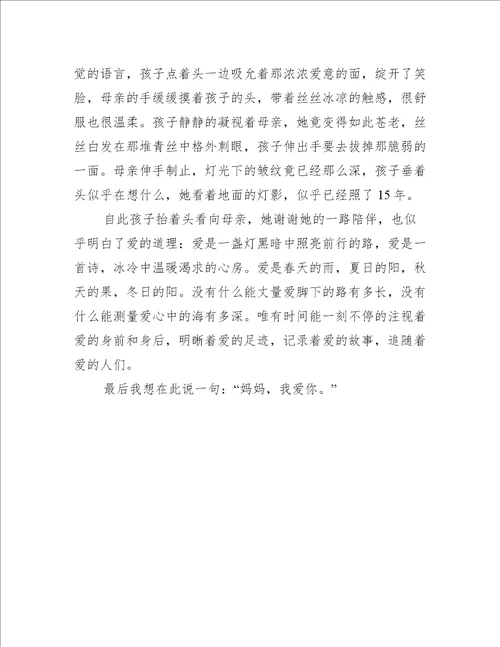 觉的语言，孩子点着头一边吸允着那浓浓爱意的面，绽开了笑脸，母亲的手缓缓摸着孩子的头，带着丝丝冰凉的触感，很舒服也很温柔。孩子静静的凝视着母亲，她竟变得如此苍老，丝丝白发在那堆青丝中格外刺眼，孩子伸出手要去拔掉那脆弱的一面。母亲伸手制止，灯光下的皱纹竟已经那么深，孩子垂着头似乎在想什么，她看着地面的灯影，似乎已经照了15年。

自此孩子抬着头看向母亲，她谢谢她的一路陪伴，也似乎明白了爱的道理：爱是一盏灯黑暗中照亮前行的路，爱是一首诗，冰冷中温暖渴求的心房。爱是春天的雨，夏日的阳，秋天的果，冬日的阳。没有什么能丈量爱脚下的路有多长，没有什么能测量爱心中的海有多深。唯有时间能一刻不停的注视着爱的身前和身后，明晰着爱的足迹，记录着爱的故事，追随着爱的人们。

最后我想在此说一句：“妈妈，我爱你。”